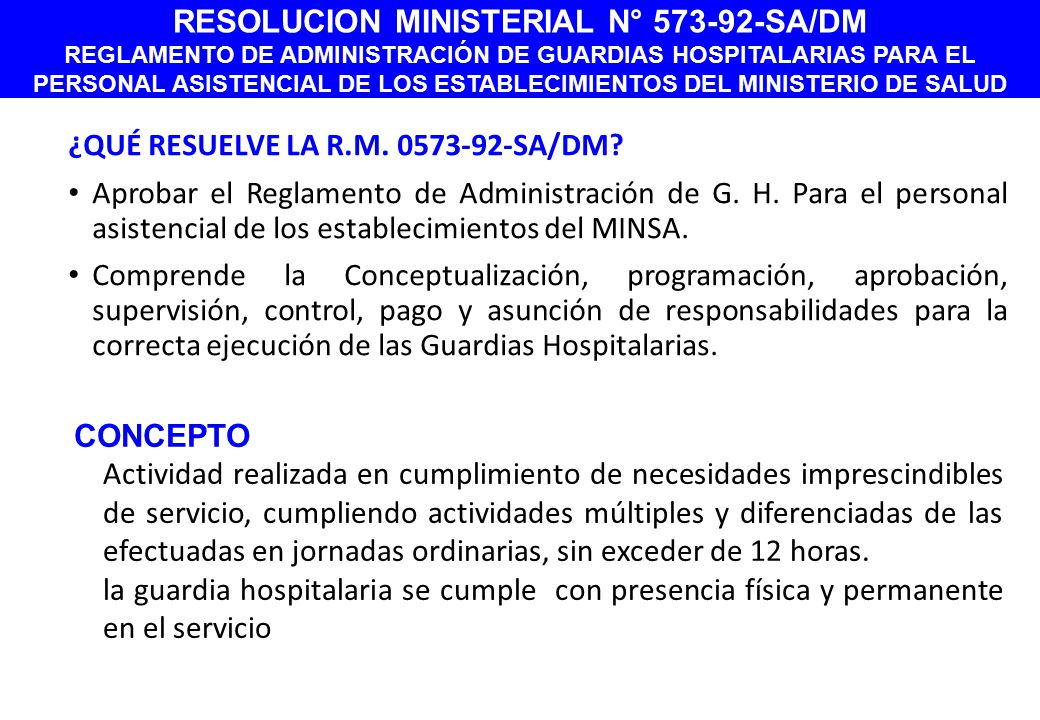 RESOLUCION MINISTERIAL N° 573-92-SA/DM
REGLAMENTO DE ADMINISTRACIÓN DE GUARDIAS HOSPITALARIAS PARA EL PERSONAL ASISTENCIAL DE LOS ESTABLECIMIENTOS DEL MINISTERIO DE SALUD

¿QUÉ RESUELVE LA R.M. 0573-92-SA/DM?

• Aprobar el Reglamento de Administración de G. H. Para el personal asistencial de los establecimientos del MINSA.

• Comprende la Conceptualización, programación, aprobación, supervisión, control, pago y asunción de responsabilidades para la correcta ejecución de las Guardias Hospitalarias.

CONCEPTO

Actividad realizada en cumplimiento de necesidades imprescindibles de servicio, cumpliendo actividades múltiples y diferenciadas de las efectuadas en jornadas ordinarias, sin exceder de 12 horas.

la guardia hospitalaria se cumple con presencia física y permanente en el servicio